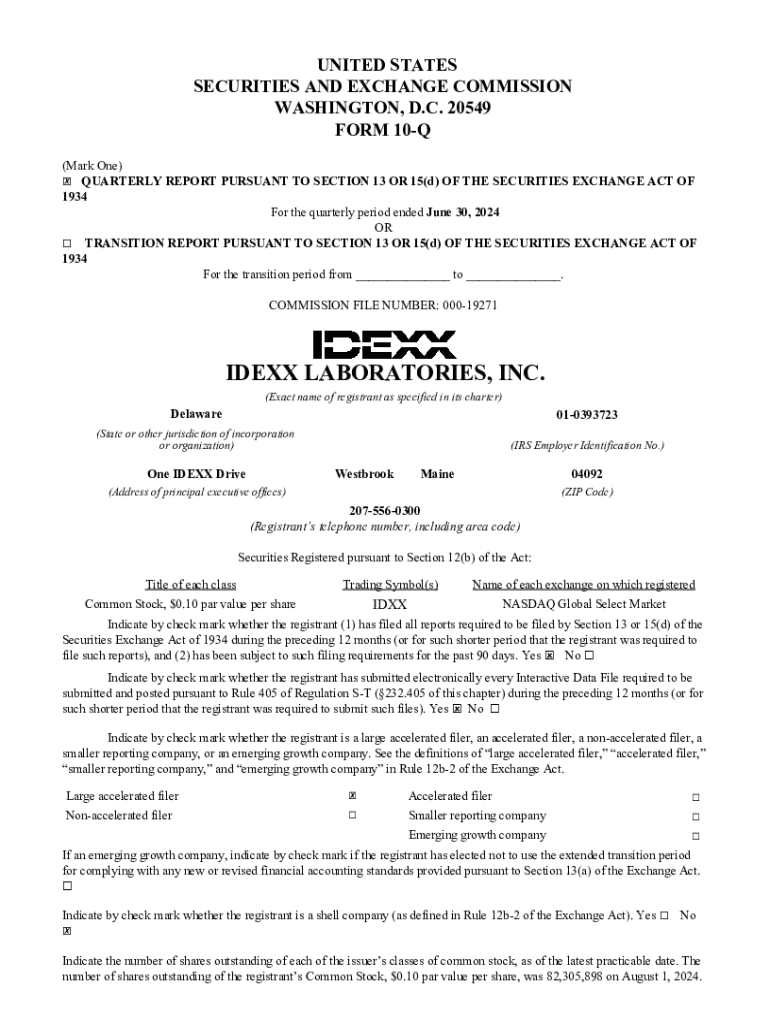 UNITED STATES
SECURITIES AND EXCHANGE COMMISSION
WASHINGTON, D.C. 20549
FORM 10-Q

(Mark One)
☒ QUARTERLY REPORT PURSUANT TO SECTION 13 OR 15(d) OF THE SECURITIES EXCHANGE ACT OF 1934
For the quarterly period ended June 30, 2024
OR
☐ TRANSITION REPORT PURSUANT TO SECTION 13 OR 15(d) OF THE SECURITIES EXCHANGE ACT OF 1934
For the transition period from _______________ to _______________.

COMMISSION FILE NUMBER: 000-19271

IDEXX

IDEXX LABORATORIES, INC.
(Exact name of registrant as specified in its charter)

Delaware
(State or other jurisdiction of incorporation or organization)

01-0393723
(IRS Employer Identification No.)

One IDEXX Drive Westbrook Maine
(Address of principal executive offices)

04092
(ZIP Code)

207-556-0300
(Registrant's telephone number, including area code)

Securities Registered pursuant to Section 12(b) of the Act:

| Title of each class | Trading Symbol(s) | Name of each exchange on which registered |
|---|---|---|
| Common Stock, $0.10 par value per share | IDXX | NASDAQ Global Select Market |

Indicate by check mark whether the registrant (1) has filed all reports required to be filed by Section 13 or 15(d) of the Securities Exchange Act of 1934 during the preceding 12 months (or for such shorter period that the registrant was required to file such reports), and (2) has been subject to such filing requirements for the past 90 days. Yes ☒ No ☐

Indicate by check mark whether the registrant has submitted electronically every Interactive Data File required to be submitted and posted pursuant to Rule 405 of Regulation S-T (§232.405 of this chapter) during the preceding 12 months (or for such shorter period that the registrant was required to submit such files). Yes ☒ No ☐

Indicate by check mark whether the registrant is a large accelerated filer, an accelerated filer, a non-accelerated filer, a smaller reporting company, or an emerging growth company. See the definitions of "large accelerated filer," "accelerated filer," "smaller reporting company," and "emerging growth company" in Rule 12b-2 of the Exchange Act.

| Large accelerated filer | ☒ | Accelerated filer | ☐ |
|---|---|---|---|
| Non-accelerated filer | ☐ | Smaller reporting company | ☐ |
| | | Emerging growth company | ☐ |

If an emerging growth company, indicate by check mark if the registrant has elected not to use the extended transition period for complying with any new or revised financial accounting standards provided pursuant to Section 13(a) of the Exchange Act. ☐

Indicate by check mark whether the registrant is a shell company (as defined in Rule 12b-2 of the Exchange Act). Yes ☐ No ☒

Indicate the number of shares outstanding of each of the issuer's classes of common stock, as of the latest practicable date. The number of shares outstanding of the registrant's Common Stock, $0.10 par value per share, was 82,305,898 on August 1, 2024.